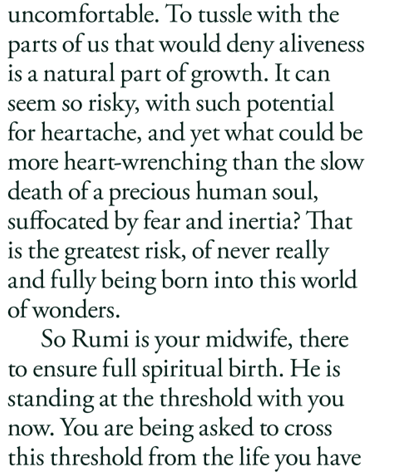 uncomfortable. To tussle with the parts of us that would deny aliveness is a natural part of growth. It can seem so risky, with such potential for heartache, and yet what could be more heart-wrenching than the slow death of a precious human soul, suffocated by fear and inertia? That is the greatest risk, of never really and fully being born into this world of wonders.

So Rumi is your midwife, there to ensure full spiritual birth. He is standing at the threshold with you now. You are being asked to cross this threshold from the life you have